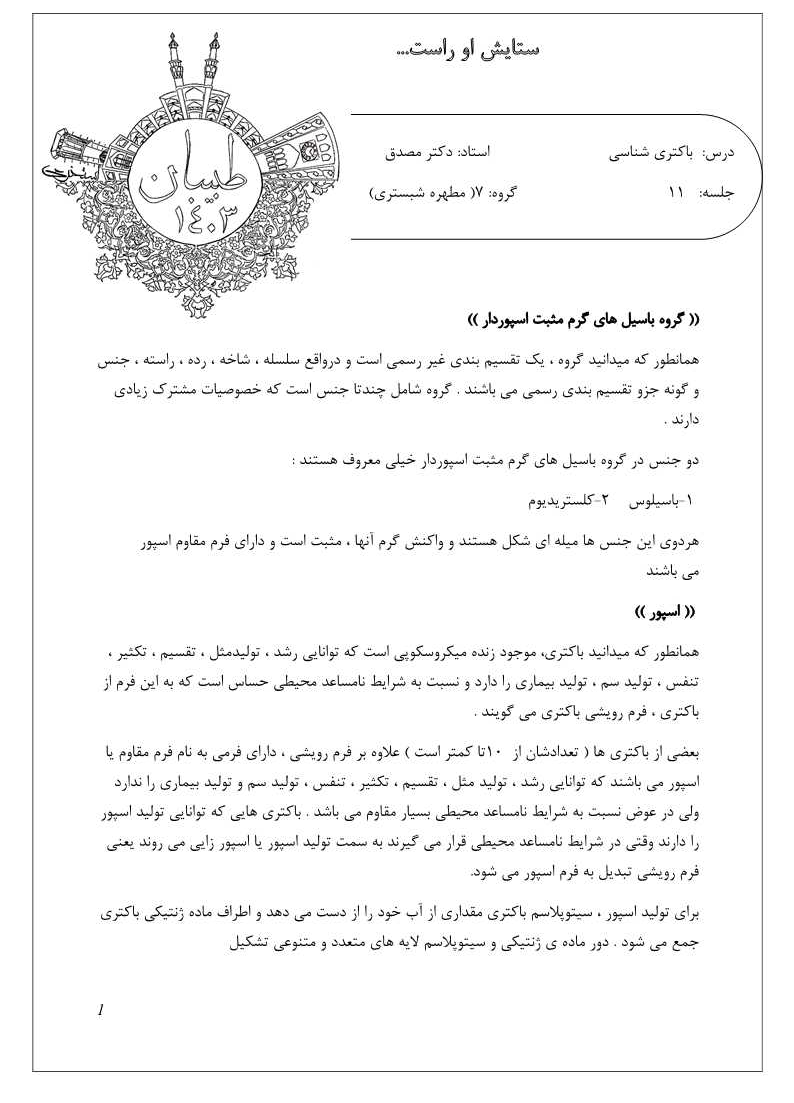 ستایش او راست...

طبسان ۱۴۰۳

درس: باکتری شناسی	استاد: دکتر مصدق
جلسه: ۱۱	گروه: ۷( مطهره شبستری)

(( گروه باسیل های گرم مثبت اسپوردار ))

همانطور که میدانید گروه ، یک تقسیم بندی غیر رسمی است و درواقع سلسله ، شاخه ، رده ، راسته ، جنس و گونه جزو تقسیم بندی رسمی می باشند . گروه شامل چندتا جنس است که خصوصیات مشترک زیادی دارند .

دو جنس در گروه باسیل های گرم مثبت اسپوردار خیلی معروف هستند :

۱-باسیلوس ۲-کلستریدیوم

هردوی این جنس ها میله ای شکل هستند و واکنش گرم آنها ، مثبت است و دارای فرم مقاوم اسپور می باشند

(( اسپور ))

همانطور که میدانید باکتری، موجود زنده میکروسکوپی است که توانایی رشد ، تولیدمثل ، تقسیم ، تکثیر ، تنفس ، تولید سم ، تولید بیماری را دارد و نسبت به شرایط نامساعد محیطی حساس است که به این فرم از باکتری ، فرم رویشی باکتری می گویند .

بعضی از باکتری ها ( تعدادشان از ۱۰تا کمتر است ) علاوه بر فرم رویشی ، دارای فرمی به نام فرم مقاوم یا اسپور می باشند که توانایی رشد ، تولید مثل ، تقسیم ، تکثیر ، تنفس ، تولید سم و تولید بیماری را ندارد ولی در عوض نسبت به شرایط نامساعد محیطی بسیار مقاوم می باشد . باکتری هایی که توانایی تولید اسپور را دارند وقتی در شرایط نامساعد محیطی قرار می گیرند به سمت تولید اسپور یا اسپور زایی می روند یعنی فرم رویشی تبدیل به فرم اسپور می شود.

برای تولید اسپور ، سیتوپلاسم باکتری مقداری از آب خود را از دست می دهد و اطراف ماده ژنتیکی باکتری جمع می شود . دور ماده ی ژنتیکی و سیتوپلاسم لایه های متعدد و متنوعی تشکیل

1